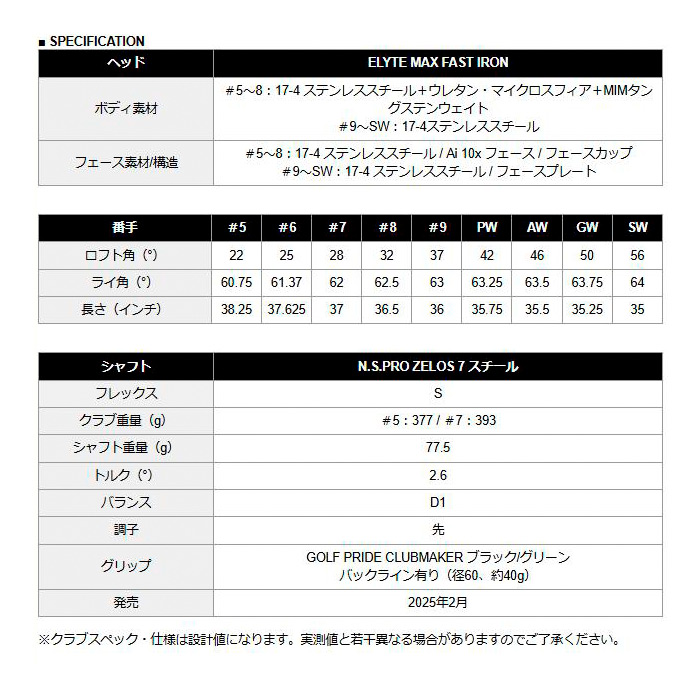 ■ SPECIFICATION

| ヘッド | ELYTE MAX FAST IRON |
|---|---|
| ボディ素材 | ＃5～8：17-4 ステンレススチール＋ウレタン・マイクロスフィア＋MIMタングステンウェイト ＃9～SW：17-4ステンレススチール |
| フェース素材/構造 | ＃5～8：17-4 ステンレススチール / Ai 10x フェース / フェースカップ ＃9～SW：17-4 ステンレススチール / フェースプレート |

| 番手 | ＃5 | ＃6 | ＃7 | ＃8 | ＃9 | PW | AW | GW | SW |
|---|---|---|---|---|---|---|---|---|---|
| ロフト角（°） | 22 | 25 | 28 | 32 | 37 | 42 | 46 | 50 | 56 |
| ライ角（°） | 60.75 | 61.37 | 62 | 62.5 | 63 | 63.25 | 63.5 | 63.75 | 64 |
| 長さ（インチ） | 38.25 | 37.625 | 37 | 36.5 | 36 | 35.75 | 35.5 | 35.25 | 35 |

| シャフト | N.S.PRO ZELOS 7 スチール |
|---|---|
| フレックス | S |
| クラブ重量（g） | ＃5：377 / ＃7：393 |
| シャフト重量（g） | 77.5 |
| トルク（°） | 2.6 |
| バランス | D1 |
| 調子 | 先 |
| グリップ | GOLF PRIDE CLUBMAKER ブラック/グリーン バックライン有り（径60、約40g） |
| 発売 | 2025年2月 |

※クラブスペック・仕様は設計値になります。実測値と若干異なる場合がありますのでご了承ください。